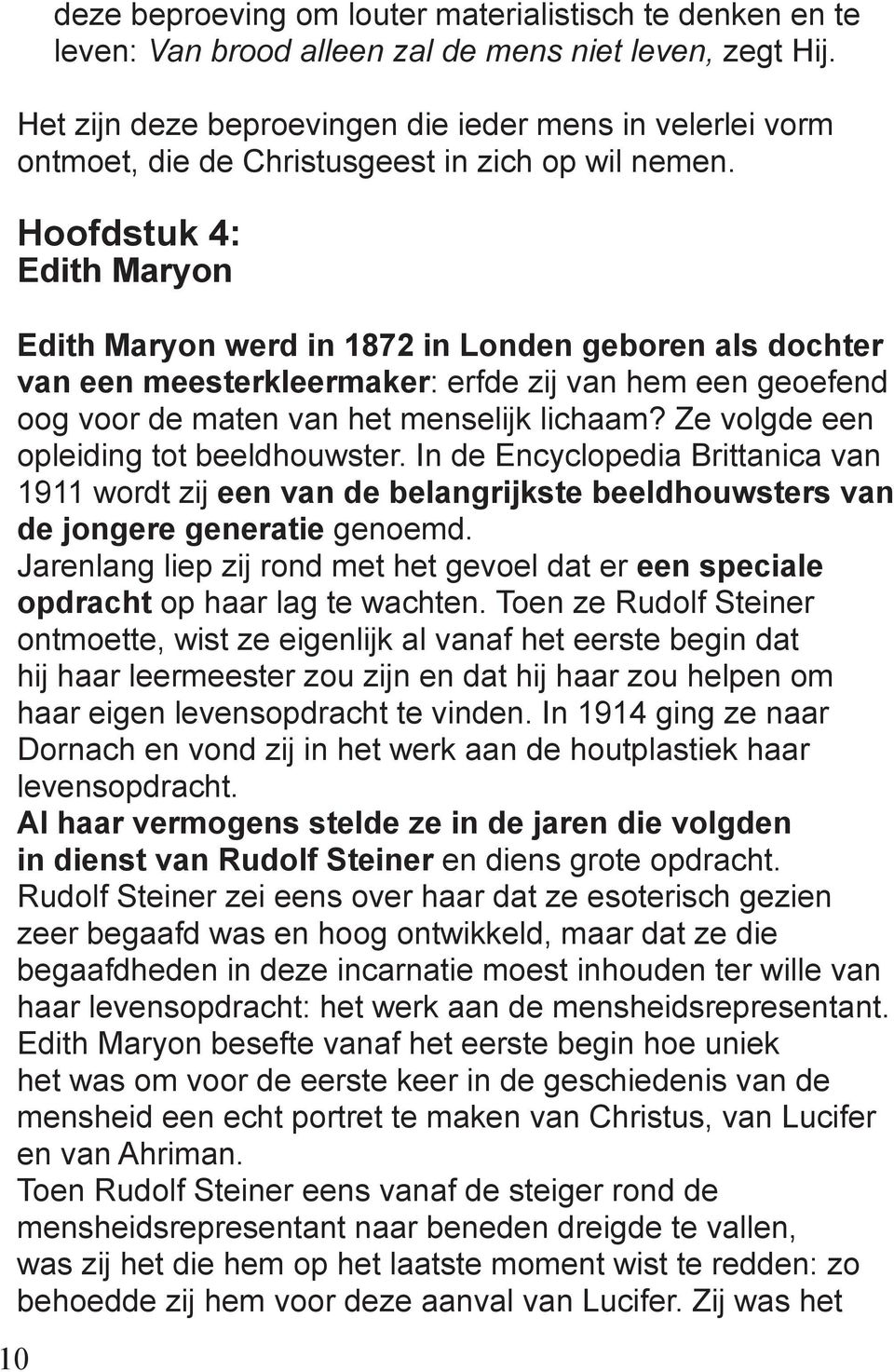 deze beproeving om louter materialistisch te denken en te leven: Van brood alleen zal de mens niet leven, zegt Hij.

Het zijn deze beproevingen die ieder mens in velerlei vorm ontmoet, die de Christusgeest in zich op wil nemen.

Hoofdstuk 4:
Edith Maryon

Edith Maryon werd in 1872 in Londen geboren als dochter van een meesterkleermaker: erfde zij van hem een geoefend oog voor de maten van het menselijk lichaam? Ze volgde een opleiding tot beeldhouwster. In de Encyclopedia Brittanica van 1911 wordt zij een van de belangrijkste beeldhouwsters van de jongere generatie genoemd.
Jarenlang liep zij rond met het gevoel dat er een speciale opdracht op haar lag te wachten. Toen ze Rudolf Steiner ontmoette, wist ze eigenlijk al vanaf het eerste begin dat hij haar leermeester zou zijn en dat hij haar zou helpen om haar eigen levensopdracht te vinden. In 1914 ging ze naar Dornach en vond zij in het werk aan de houtplastiek haar levensopdracht.
Al haar vermogens stelde ze in de jaren die volgden in dienst van Rudolf Steiner en diens grote opdracht.
Rudolf Steiner zei eens over haar dat ze esoterisch gezien zeer begaafd was en hoog ontwikkeld, maar dat ze die begaafdheden in deze incarnatie moest inhouden ter wille van haar levensopdracht: het werk aan de mensheidsrepresentant.
Edith Maryon besefte vanaf het eerste begin hoe uniek het was om voor de eerste keer in de geschiedenis van de mensheid een echt portret te maken van Christus, van Lucifer en van Ahriman.
Toen Rudolf Steiner eens vanaf de steiger rond de mensheidsrepresentant naar beneden dreigde te vallen, was zij het die hem op het laatste moment wist te redden: zo behoedde zij hem voor deze aanval van Lucifer. Zij was het

10